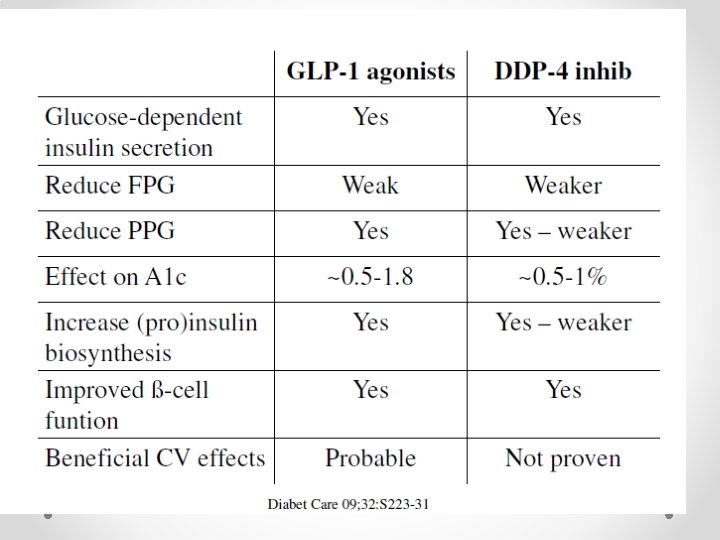 |  | GLP-1 agonists | DDP-4 inhib |
|---|---|---|
| Glucose-dependent insulin secretion | Yes | Yes |
| Reduce FPG | Weak | Weaker |
| Reduce PPG | Yes | Yes – weaker |
| Effect on A1c | ~0.5-1.8 | ~0.5-1% |
| Increase (pro)insulin biosynthesis | Yes | Yes – weaker |
| Improved ß-cell funtion | Yes | Yes |
| Beneficial CV effects | Probable | Not proven |

Diabet Care 09;32:S223-31